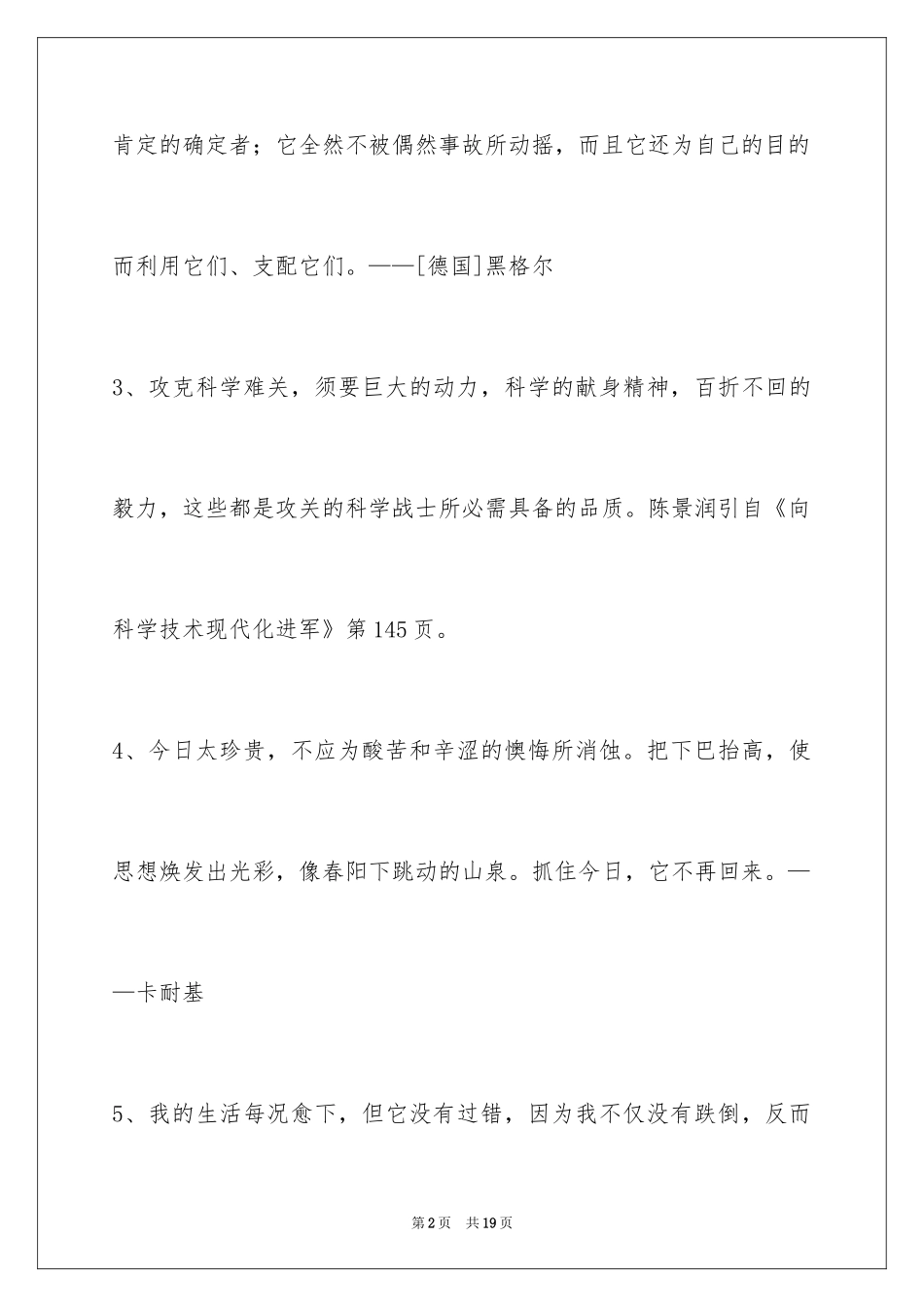 肯定的确定者；它全然不被偶然事故所动摇，而且它还为自己的目的而利用它们、支配它们。——[德国]黑格尔

3、攻克科学难关，须要巨大的动力，科学的献身精神，百折不回的毅力，这些都是攻关的科学战士所必需具备的品质。陈景润引自《向科学技术现代化进军》第145页。

4、今日太珍贵，不应为酸苦和辛涩的懊悔所消蚀。把下巴抬高，使思想焕发出光彩，像春阳下跳动的山泉。抓住今日，它不再回来。——卡耐基

5、我的生活每况愈下，但它没有过错，因为我不仅没有跌倒，反而

第2页 共19页